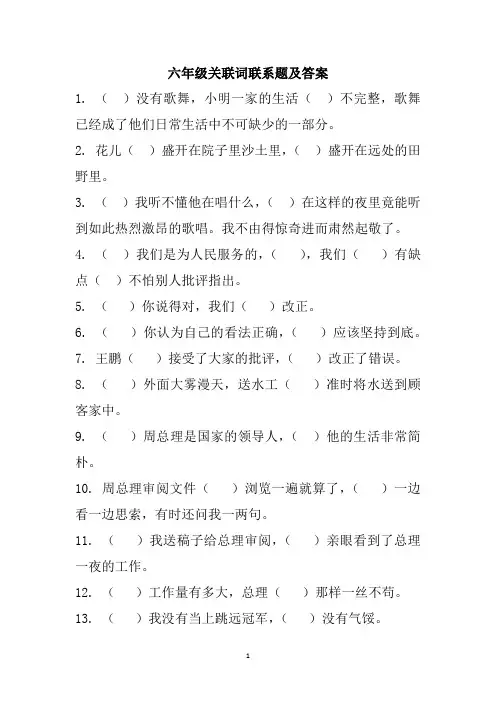 六年级关联词联系题及答案

1. （ ）没有歌舞，小明一家的生活（ ）不完整，歌舞已经成了他们日常生活中不可缺少的一部分。

2. 花儿（ ）盛开在院子里沙土里，（ ）盛开在远处的田野里。

3. （ ）我听不懂他在唱什么，（ ）在这样的夜里竟能听到如此热烈激昂的歌唱。我不由得惊奇进而肃然起敬了。

4. （ ）我们是为人民服务的，（ ），我们（ ）有缺点（ ）不怕别人批评指出。

5. （ ）你说得对，我们（ ）改正。

6. （ ）你认为自己的看法正确，（ ）应该坚持到底。

7. 王鹏（ ）接受了大家的批评，（ ）改正了错误。

8. （ ）外面大雾漫天，送水工（ ）准时将水送到顾客家中。

9. （ ）周总理是国家的领导人，（ ）他的生活非常简朴。

10. 周总理审阅文件（ ）浏览一遍就算了，（ ）一边看一边思索，有时还问我一两句。

11. （ ）我送稿子给总理审阅，（ ）亲眼看到了总理一夜的工作。

12. （ ）工作量有多大，总理（ ）那样一丝不苟。

13. （ ）我没有当上跳远冠军，（ ）没有气馁。

1